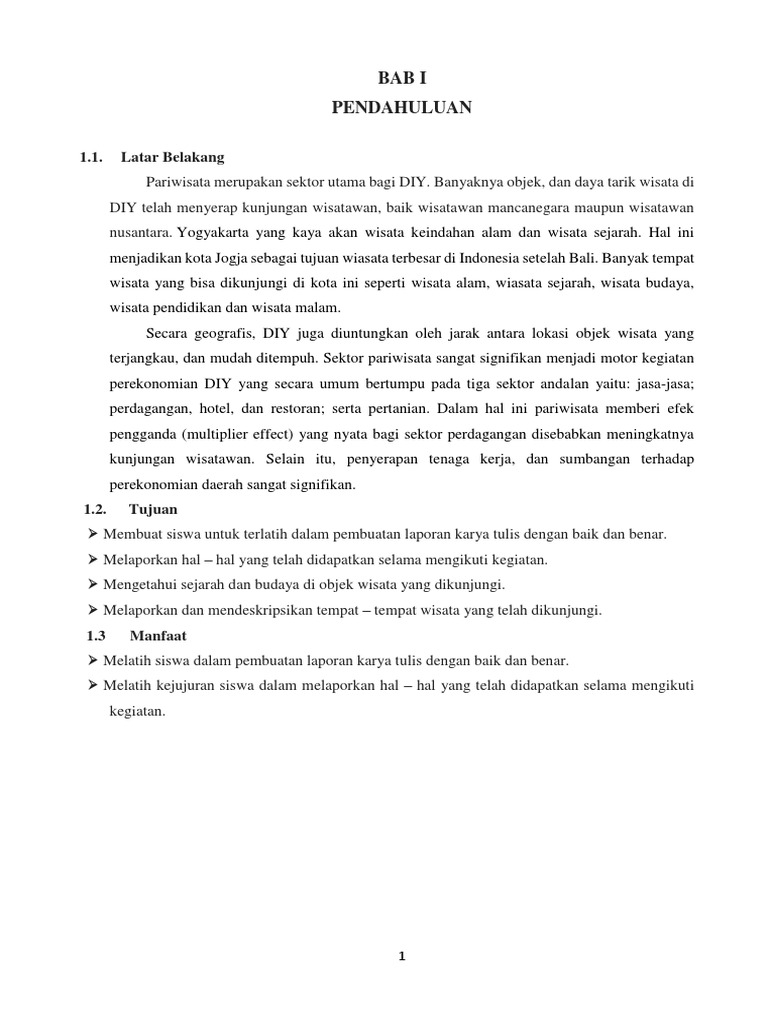 BAB I
PENDAHULUAN

1.1. Latar Belakang

Pariwisata merupakan sektor utama bagi DIY. Banyaknya objek, dan daya tarik wisata di DIY telah menyerap kunjungan wisatawan, baik wisatawan mancanegara maupun wisatawan nusantara. Yogyakarta yang kaya akan wisata keindahan alam dan wisata sejarah. Hal ini menjadikan kota Jogja sebagai tujuan wiasata terbesar di Indonesia setelah Bali. Banyak tempat wisata yang bisa dikunjungi di kota ini seperti wisata alam, wiasata sejarah, wisata budaya, wisata pendidikan dan wisata malam.

Secara geografis, DIY juga diuntungkan oleh jarak antara lokasi objek wisata yang terjangkau, dan mudah ditempuh. Sektor pariwisata sangat signifikan menjadi motor kegiatan perekonomian DIY yang secara umum bertumpu pada tiga sektor andalan yaitu: jasa-jasa; perdagangan, hotel, dan restoran; serta pertanian. Dalam hal ini pariwisata memberi efek pengganda (multiplier effect) yang nyata bagi sektor perdagangan disebabkan meningkatnya kunjungan wisatawan. Selain itu, penyerapan tenaga kerja, dan sumbangan terhadap perekonomian daerah sangat signifikan.

1.2. Tujuan

➢ Membuat siswa untuk terlatih dalam pembuatan laporan karya tulis dengan baik dan benar.
➢ Melaporkan hal – hal yang telah didapatkan selama mengikuti kegiatan.
➢ Mengetahui sejarah dan budaya di objek wisata yang dikunjungi.
➢ Melaporkan dan mendeskripsikan tempat – tempat wisata yang telah dikunjungi.

1.3 Manfaat

➢ Melatih siswa dalam pembuatan laporan karya tulis dengan baik dan benar.
➢ Melatih kejujuran siswa dalam melaporkan hal – hal yang telah didapatkan selama mengikuti kegiatan.

1